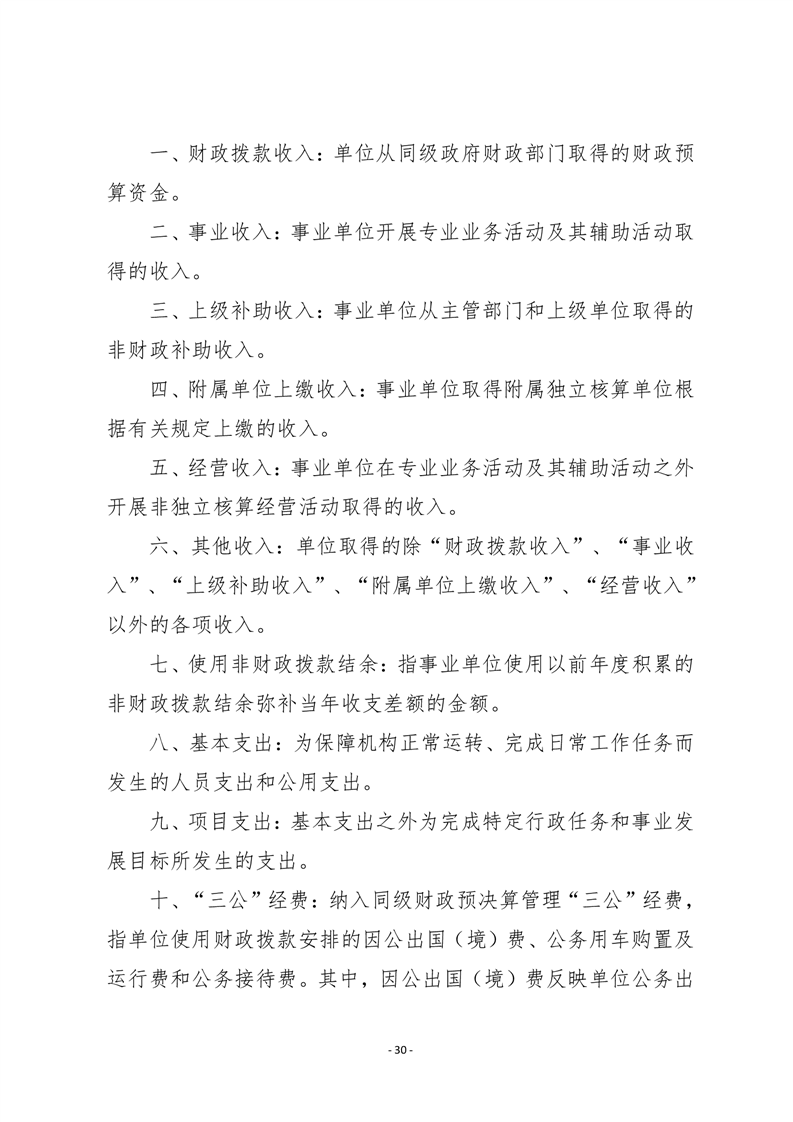 一、财政拨款收入：单位从同级政府财政部门取得的财政预算资金。

二、事业收入：事业单位开展专业业务活动及其辅助活动取得的收入。

三、上级补助收入：事业单位从主管部门和上级单位取得的非财政补助收入。

四、附属单位上缴收入：事业单位取得附属独立核算单位根据有关规定上缴的收入。

五、经营收入：事业单位在专业业务活动及其辅助活动之外开展非独立核算经营活动取得的收入。

六、其他收入：单位取得的除“财政拨款收入”、“事业收入”、“上级补助收入”、“附属单位上缴收入”、“经营收入”以外的各项收入。

七、使用非财政拨款结余：指事业单位使用以前年度积累的非财政拨款结余弥补当年收支差额的金额。

八、基本支出：为保障机构正常运转、完成日常工作任务而发生的人员支出和公用支出。

九、项目支出：基本支出之外为完成特定行政任务和事业发展目标所发生的支出。

十、“三公”经费：纳入同级财政预决算管理“三公”经费，指单位使用财政拨款安排的因公出国（境）费、公务用车购置及运行费和公务接待费。其中，因公出国（境）费反映单位公务出

- 30 -